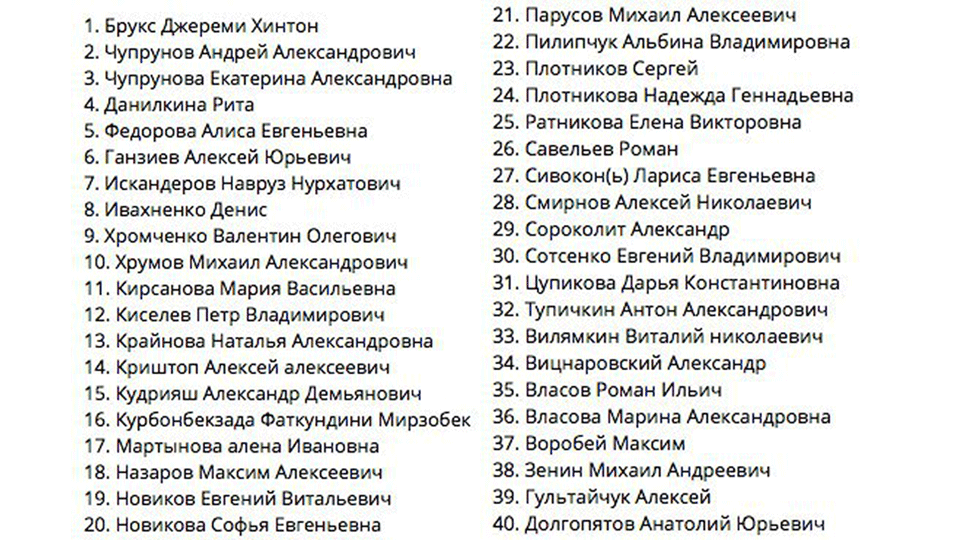 1. Брукс Джереми Хинтон
2. Чупрунов Андрей Александрович
3. Чупрунова Екатерина Александровна
4. Данилкина Рита
5. Федорова Алиса Евгеньевна
6. Ганзиев Алексей Юрьевич
7. Искандеров Навруз Нурхатович
8. Ивахненко Денис
9. Хромченко Валентин Олегович
10. Хрумов Михаил Александрович
11. Кирсанова Мария Васильевна
12. Киселев Петр Владимирович
13. Крайнова Наталья Александровна
14. Криштоп Алексей алексеевич
15. Кудрияш Александр Демьянович
16. Курбонбекзада Фаткундини Мирзобек
17. Мартынова алена Ивановна
18. Назаров Максим Алексеевич
19. Новиков Евгений Витальевич
20. Новикова Софья Евгеньевна
21. Парусов Михаил Алексеевич
22. Пилипчук Альбина Владимировна
23. Плотников Сергей
24. Плотникова Надежда Геннадьевна
25. Ратникова Елена Викторовна
26. Савельев Роман
27. Сивокон(ь) Лариса Евгеньевна
28. Смирнов Алексей Николаевич
29. Сороколит Александр
30. Сотсенко Евгений Владимирович
31. Цупикова Дарья Константиновна
32. Тупичкин Антон Александрович
33. Вилямкин Виталий николаевич
34. Вицнаровский Александр
35. Власов Роман Ильич
36. Власова Марина Александровна
37. Воробей Максим
38. Зенин Михаил Андреевич
39. Гультайчук Алексей
40. Долгопятов Анатолий Юрьевич